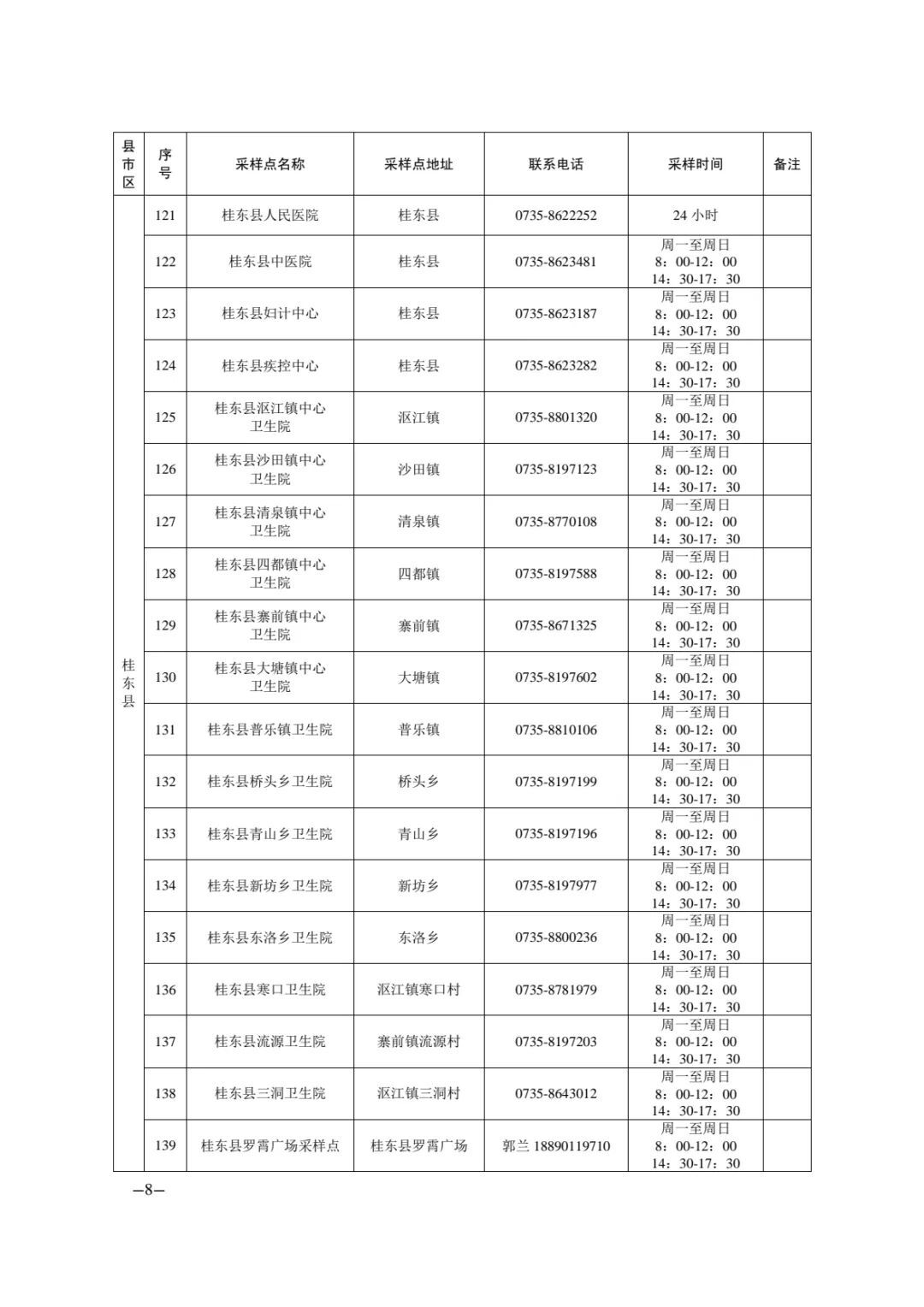 | 县市区 | 序号 | 采样点名称 | 采样点地址 | 联系电话 | 采样时间 | 备注 |
|---|---|---|---|---|---|---|
| 桂东县 | 121 | 桂东县人民医院 | 桂东县 | 0735-8622252 | 24 小时 | |
| | 122 | 桂东县中医院 | 桂东县 | 0735-8623481 | 周一至周日 8：00-12：00 14：30-17：30 | |
| | 123 | 桂东县妇计中心 | 桂东县 | 0735-8623187 | 周一至周日 8：00-12：00 14：30-17：30 | |
| | 124 | 桂东县疾控中心 | 桂东县 | 0735-8623282 | 周一至周日 8：00-12：00 14：30-17：30 | |
| | 125 | 桂东县沤江镇中心卫生院 | 沤江镇 | 0735-8801320 | 周一至周日 8：00-12：00 14：30-17：30 | |
| | 126 | 桂东县沙田镇中心卫生院 | 沙田镇 | 0735-8197123 | 周一至周日 8：00-12：00 14：30-17：30 | |
| | 127 | 桂东县清泉镇中心卫生院 | 清泉镇 | 0735-8770108 | 周一至周日 8：00-12：00 14：30-17：30 | |
| | 128 | 桂东县四都镇中心卫生院 | 四都镇 | 0735-8197588 | 周一至周日 8：00-12：00 14：30-17：30 | |
| | 129 | 桂东县寨前镇中心卫生院 | 寨前镇 | 0735-8671325 | 周一至周日 8：00-12：00 14：30-17：30 | |
| | 130 | 桂东县大塘镇中心卫生院 | 大塘镇 | 0735-8197602 | 周一至周日 8：00-12：00 14：30-17：30 | |
| | 131 | 桂东县普乐镇卫生院 | 普乐镇 | 0735-8810106 | 周一至周日 8：00-12：00 14：30-17：30 | |
| | 132 | 桂东县桥头乡卫生院 | 桥头乡 | 0735-8197199 | 周一至周日 8：00-12：00 14：30-17：30 | |
| | 133 | 桂东县青山乡卫生院 | 青山乡 | 0735-8197196 | 周一至周日 8：00-12：00 14：30-17：30 | |
| | 134 | 桂东县新坊乡卫生院 | 新坊乡 | 0735-8197977 | 周一至周日 8：00-12：00 14：30-17：30 | |
| | 135 | 桂东县东洛乡卫生院 | 东洛乡 | 0735-8800236 | 周一至周日 8：00-12：00 14：30-17：30 | |
| | 136 | 桂东县寒口卫生院 | 沤江镇寒口村 | 0735-8781979 | 周一至周日 8：00-12：00 14：30-17：30 | |
| | 137 | 桂东县流源卫生院 | 寨前镇流源村 | 0735-8197203 | 周一至周日 8：00-12：00 14：30-17：30 | |
| | 138 | 桂东县三洞卫生院 | 沤江镇三洞村 | 0735-8643012 | 周一至周日 8：00-12：00 14：30-17：30 | |
| | 139 | 桂东县罗霄广场采样点 | 桂东县罗霄广场 | 郭兰 18890119710 | 周一至周日 8：00-12：00 14：30-17：30 | |

—8—